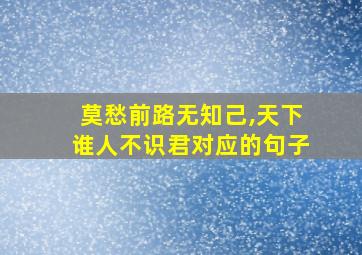 莫愁前路无知己,天下谁人不识君对应的句子